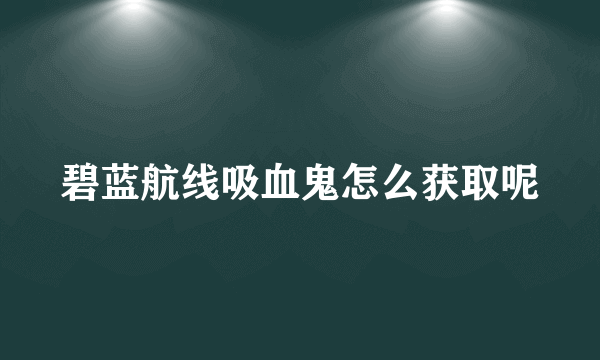 碧蓝航线吸血鬼怎么获取呢